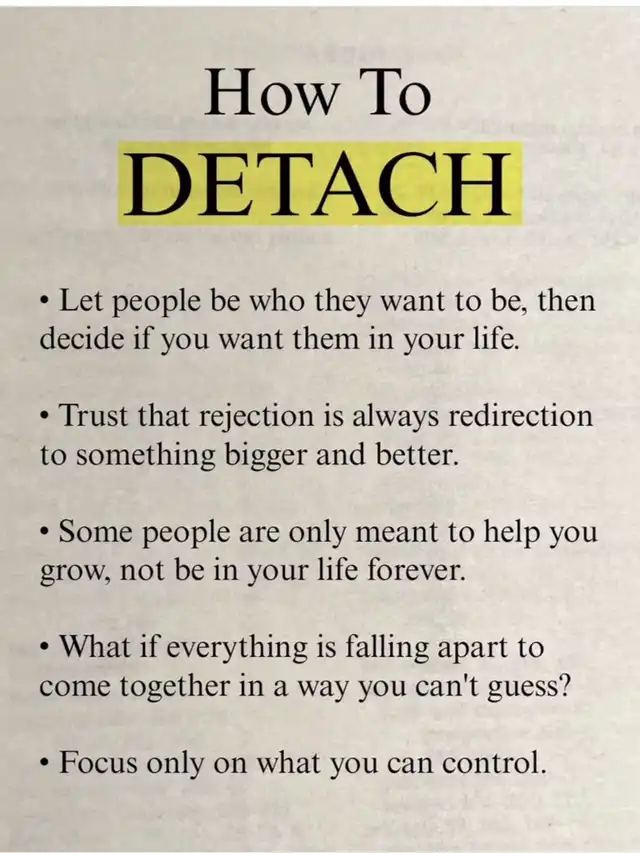 How To

DETACH

• Let people be who they want to be, then decide if you want them in your life.

• Trust that rejection is always redirection to something bigger and better.

• Some people are only meant to help you grow, not be in your life forever.

• What if everything is falling apart to come together in a way you can't guess?

• Focus only on what you can control.